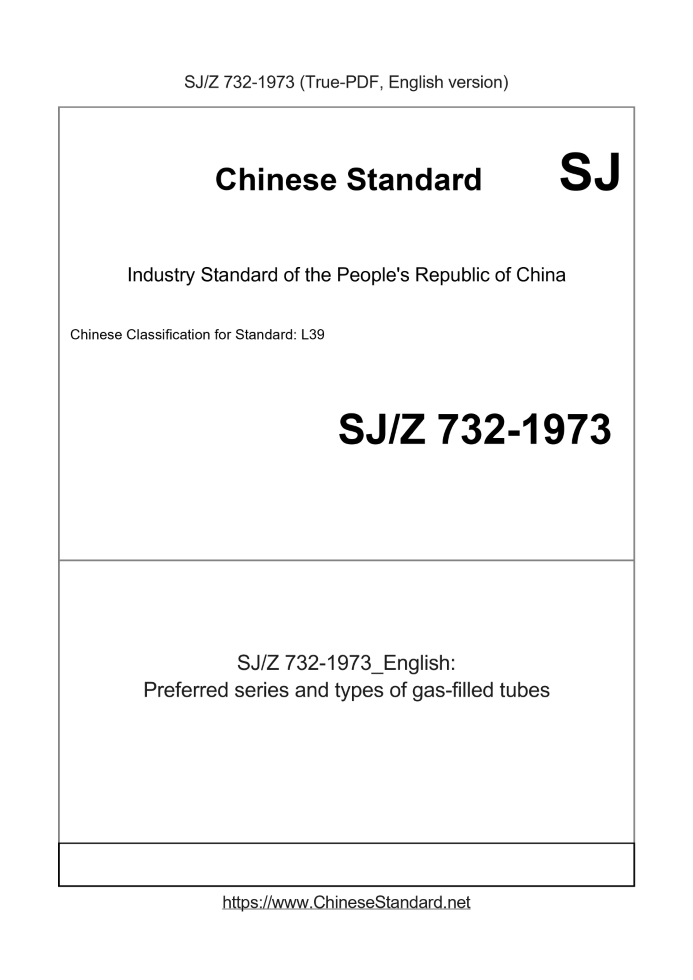 SJ/Z 732-1973 (True-PDF, English version)

Chinese Standard SJ

Industry Standard of the People's Republic of China

Chinese Classification for Standard: L39

SJ/Z 732-1973

SJ/Z 732-1973_English:
Preferred series and types of gas-filled tubes

https://www.ChineseStandard.net